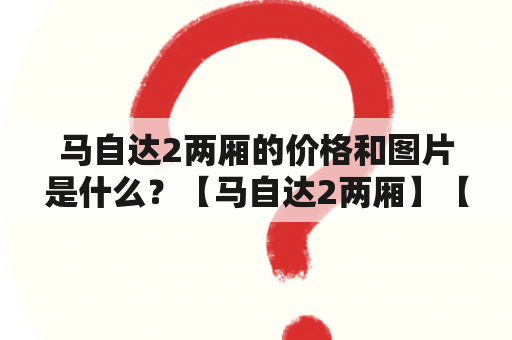 马自达2两厢的价格和图片是什么？【马自达2两厢】【